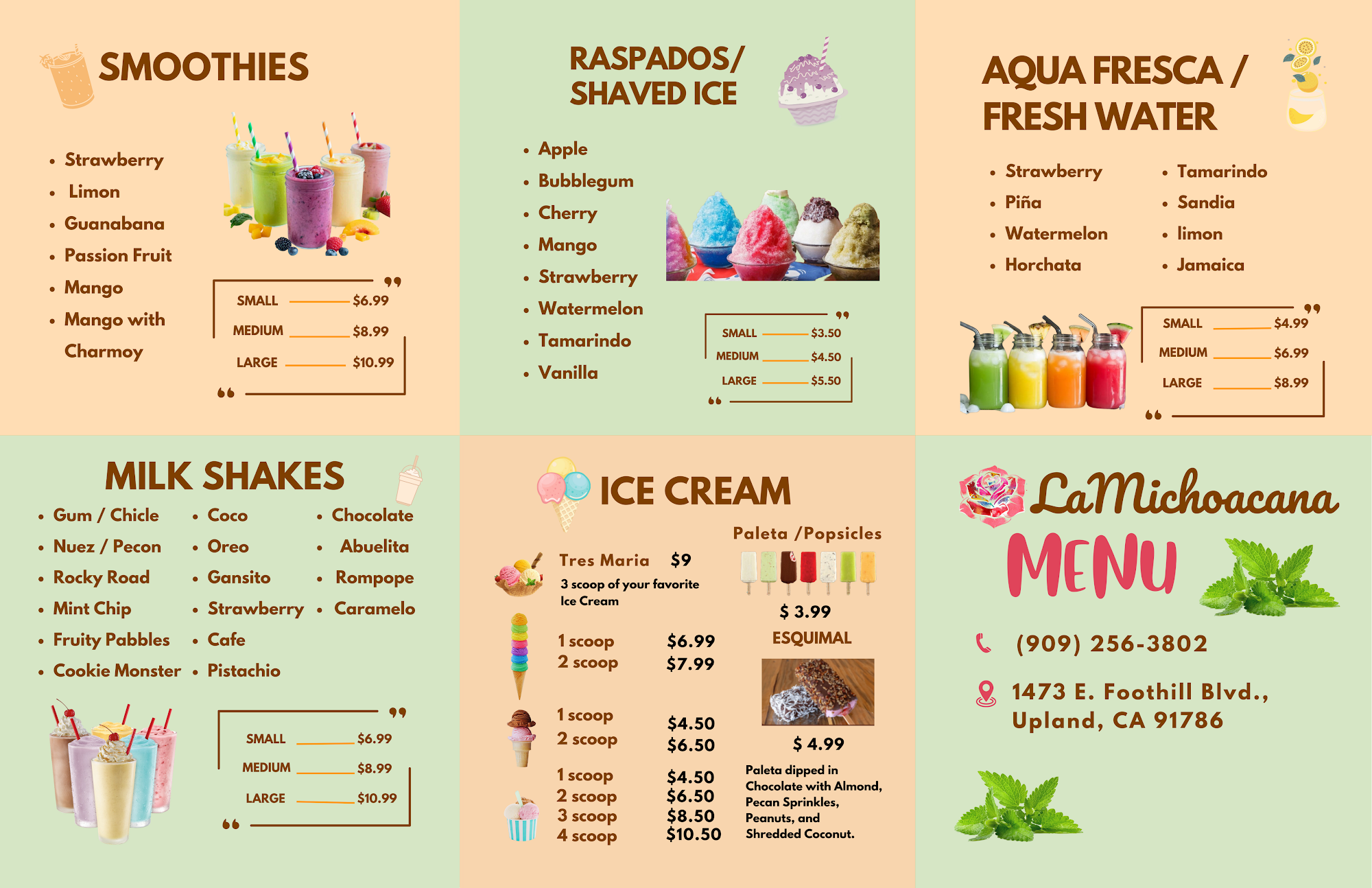 SMOOTHIES

- Strawberry
- Limon
- Guanabana
- Passion Fruit
- Mango
- Mango with Charmoy

SMALL $6.99
MEDIUM $8.99
LARGE $10.99

RASPADOS/ SHAVED ICE

- Apple
- Bubblegum
- Cherry
- Mango
- Strawberry
- Watermelon
- Tamarindo
- Vanilla

SMALL $3.50
MEDIUM $4.50
LARGE $5.50

AQUA FRESCA / FRESH WATER

- Strawberry
- Piña
- Watermelon
- Horchata
- Tamarindo
- Sandia
- limon
- Jamaica

SMALL $4.99
MEDIUM $6.99
LARGE $8.99

MILK SHAKES

- Gum / Chicle
- Nuez / Pecon
- Rocky Road
- Mint Chip
- Fruity Pabbles
- Cookie Monster
- Coco
- Oreo
- Gansito
- Strawberry
- Cafe
- Pistachio
- Chocolate
- Abuelita
- Rompope
- Caramelo

SMALL $6.99
MEDIUM $8.99
LARGE $10.99

ICE CREAM

Tres Maria $9
3 scoop of your favorite Ice Cream

1 scoop $6.99
2 scoop $7.99

1 scoop $4.50
2 scoop $6.50

1 scoop $4.50
2 scoop $6.50
3 scoop $8.50
4 scoop $10.50

Paleta /Popsicles
$ 3.99
ESQUIMAL
$ 4.99
Paleta dipped in Chocolate with Almond, Pecan Sprinkles, Peanuts, and Shredded Coconut.

LaMichoacana
MENU

(909) 256-3802
1473 E. Foothill Blvd., Upland, CA 91786